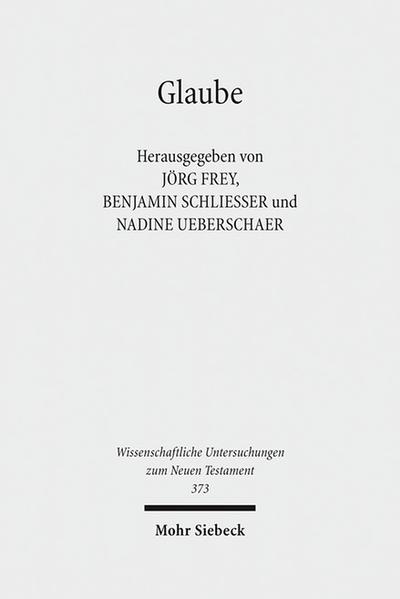 Glaube

Herausgegeben von
JÖRG FREY,
BENJAMIN SCHLIESSER und
NADINE UEBERSCHAER

Wissenschaftliche Untersuchungen
zum Neuen Testament
373

Mohr Siebeck